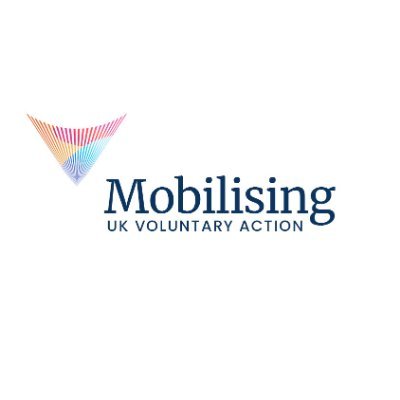 Mobilising
UK VOLUNTARY ACTION